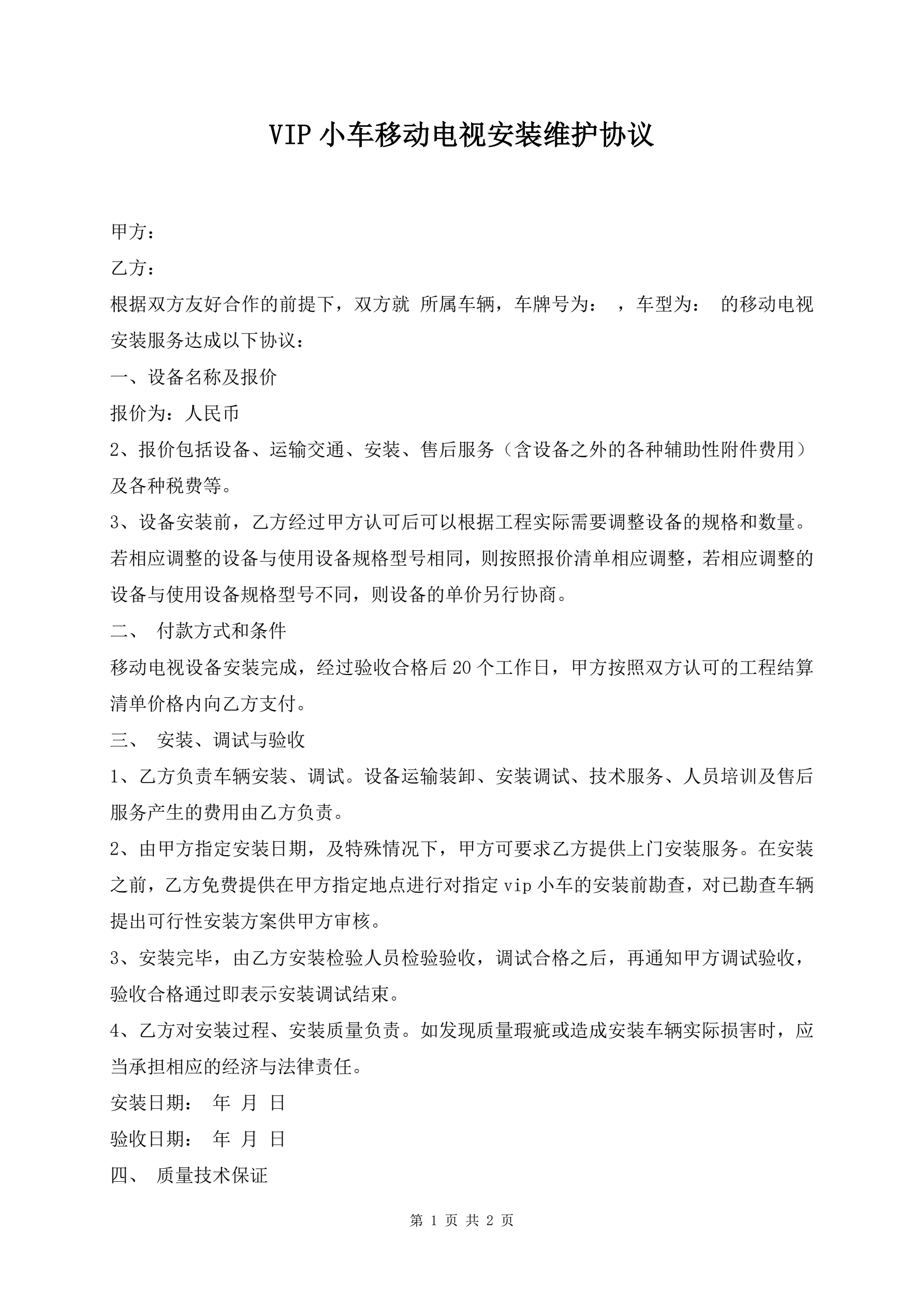 VIP 小车移动电视安装维护协议

甲方：

乙方：

根据双方友好合作的前提下，双方就 所属车辆，车牌号为： ，车型为： 的移动电视安装服务达成以下协议：

一、设备名称及报价

报价为：人民币

2、报价包括设备、运输交通、安装、售后服务（含设备之外的各种辅助性附件费用）及各种税费等。

3、设备安装前，乙方经过甲方认可后可以根据工程实际需要调整设备的规格和数量。若相应调整的设备与使用设备规格型号相同，则按照报价清单相应调整，若相应调整的设备与使用设备规格型号不同，则设备的单价另行协商。

二、 付款方式和条件

移动电视设备安装完成，经过验收合格后 20 个工作日，甲方按照双方认可的工程结算清单价格内向乙方支付。

三、 安装、调试与验收

1、乙方负责车辆安装、调试。设备运输装卸、安装调试、技术服务、人员培训及售后服务产生的费用由乙方负责。

2、由甲方指定安装日期，及特殊情况下，甲方可要求乙方提供上门安装服务。在安装之前，乙方免费提供在甲方指定地点进行对指定 vip 小车的安装前勘查，对已勘查车辆提出可行性安装方案供甲方审核。

3、安装完毕，由乙方安装检验人员检验验收，调试合格之后，再通知甲方调试验收，验收合格通过即表示安装调试结束。

4、乙方对安装过程、安装质量负责。如发现质量瑕疵或造成安装车辆实际损害时，应当承担相应的经济与法律责任。

安装日期： 年 月 日

验收日期： 年 月 日

四、 质量技术保证

第 1 页 共 2 页